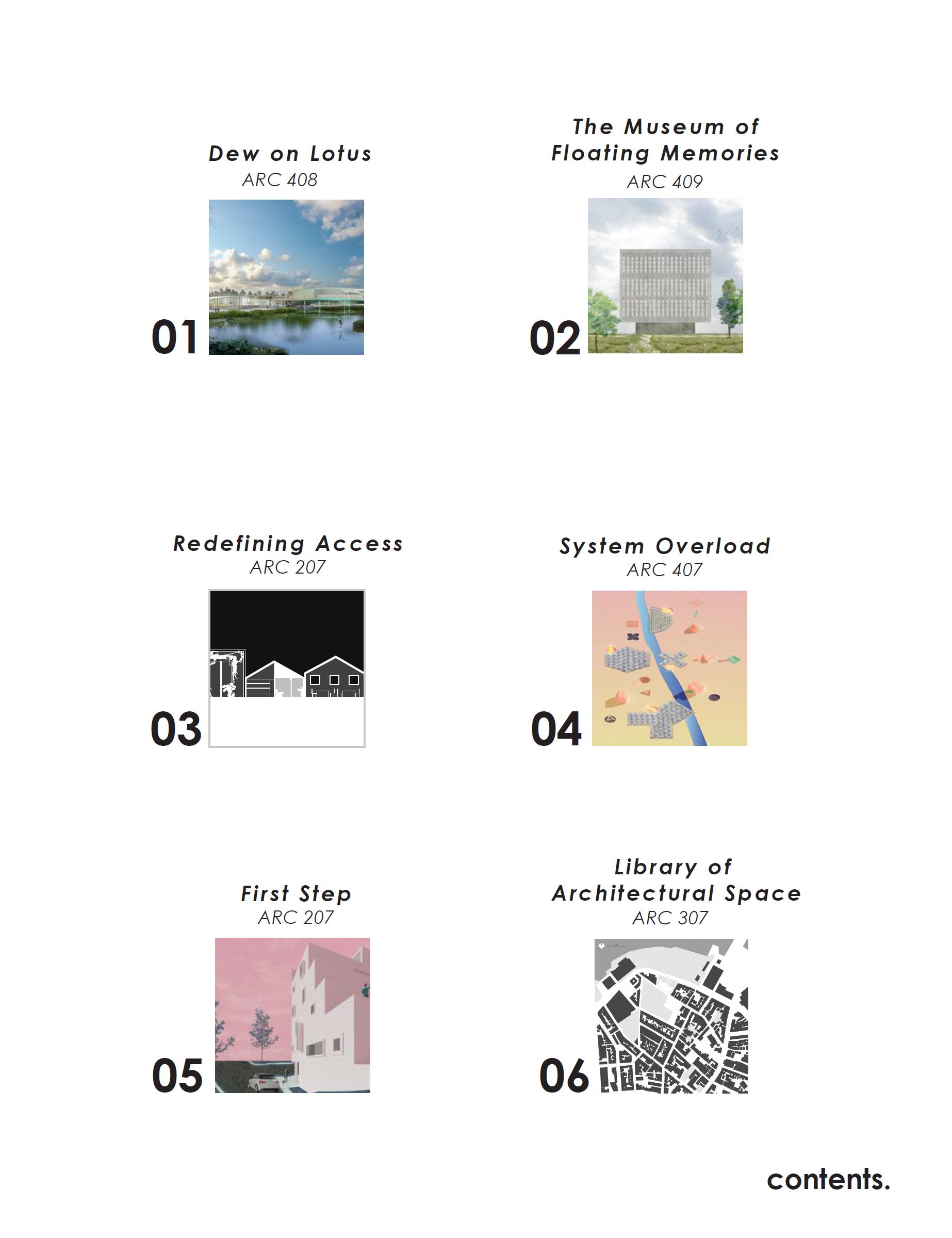 Dew on Lotus
ARC 408

01

The Museum of
Floating Memories
ARC 409

02

Redefining Access
ARC 207

03

System Overload
ARC 407

04

First Step
ARC 207

05

Library of
Architectural Space
ARC 307

06

contents.